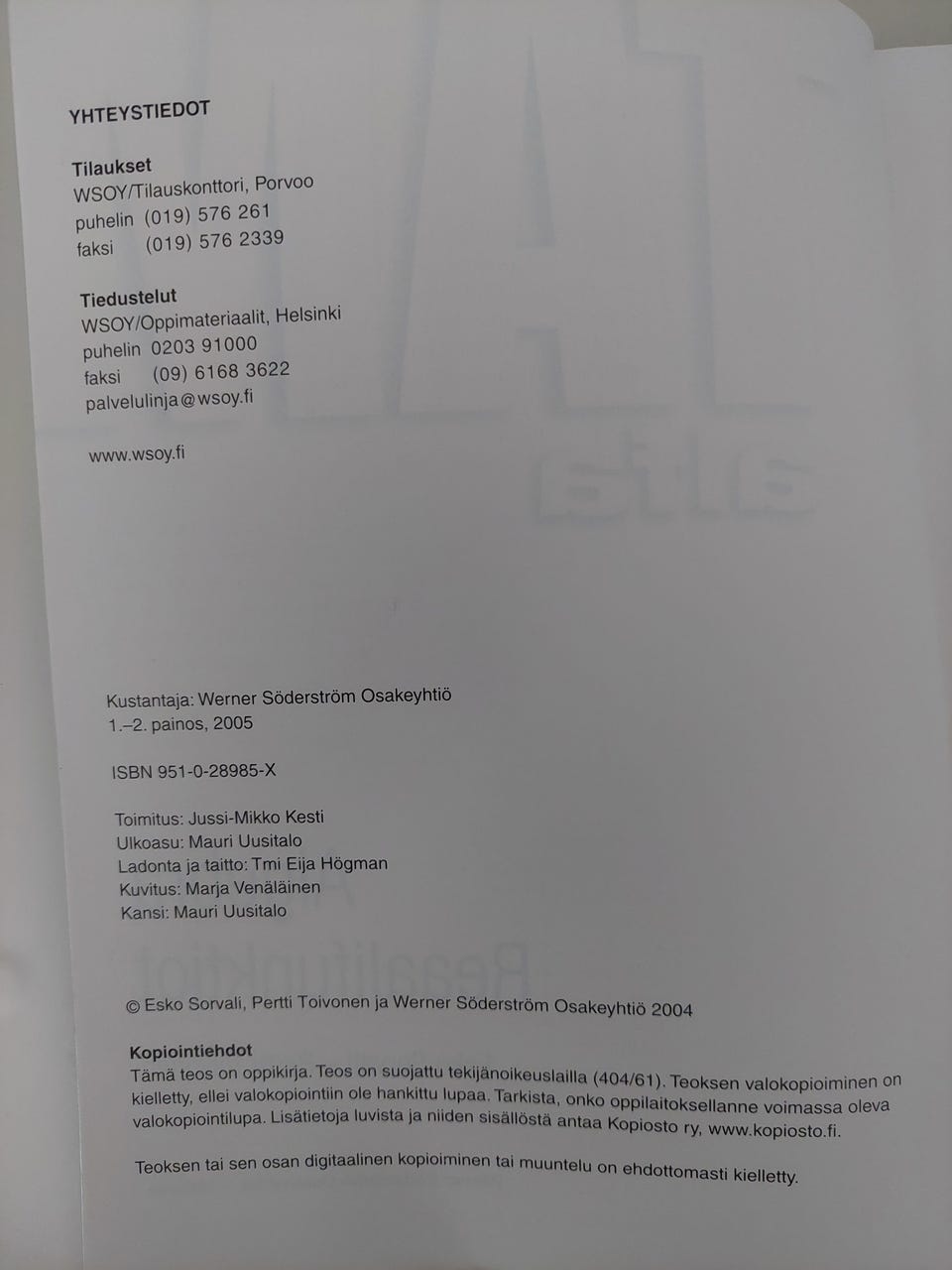 YHTEYSTIEDOT

Tilaukset
WSOY/Tilauskonttori, Porvoo
puhelin (019) 576 261
faksi (019) 576 2339

Tiedustelut
WSOY/Oppimateriaalit, Helsinki
puhelin 0203 91000
faksi (09) 6168 3622
palvelulinja@wsoy.fi

www.wsoy.fi

Kustantaja: Werner Söderström Osakeyhtiö
1.–2. painos, 2005

ISBN 951-0-28985-X

Toimitus: Jussi-Mikko Kesti
Ulkoasu: Mauri Uusitalo
Ladonta ja taitto: Tmi Eija Högman
Kuvitus: Marja Venäläinen
Kansi: Mauri Uusitalo

© Esko Sorvali, Pertti Toivonen ja Werner Söderström Osakeyhtiö 2004

Kopiointiehdot
Tämä teos on oppikirja. Teos on suojattu tekijänoikeuslailla (404/61). Teoksen valokopioiminen on kielletty, ellei valokopiointiin ole hankittu lupaa. Tarkista, onko oppilaitoksellanne voimassa oleva valokopiointilupa. Lisätietoja luvista ja niiden sisällöstä antaa Kopiosto ry, www.kopiosto.fi.

Teoksen tai sen osan digitaalinen kopioiminen tai muuntelu on ehdottomasti kielletty.